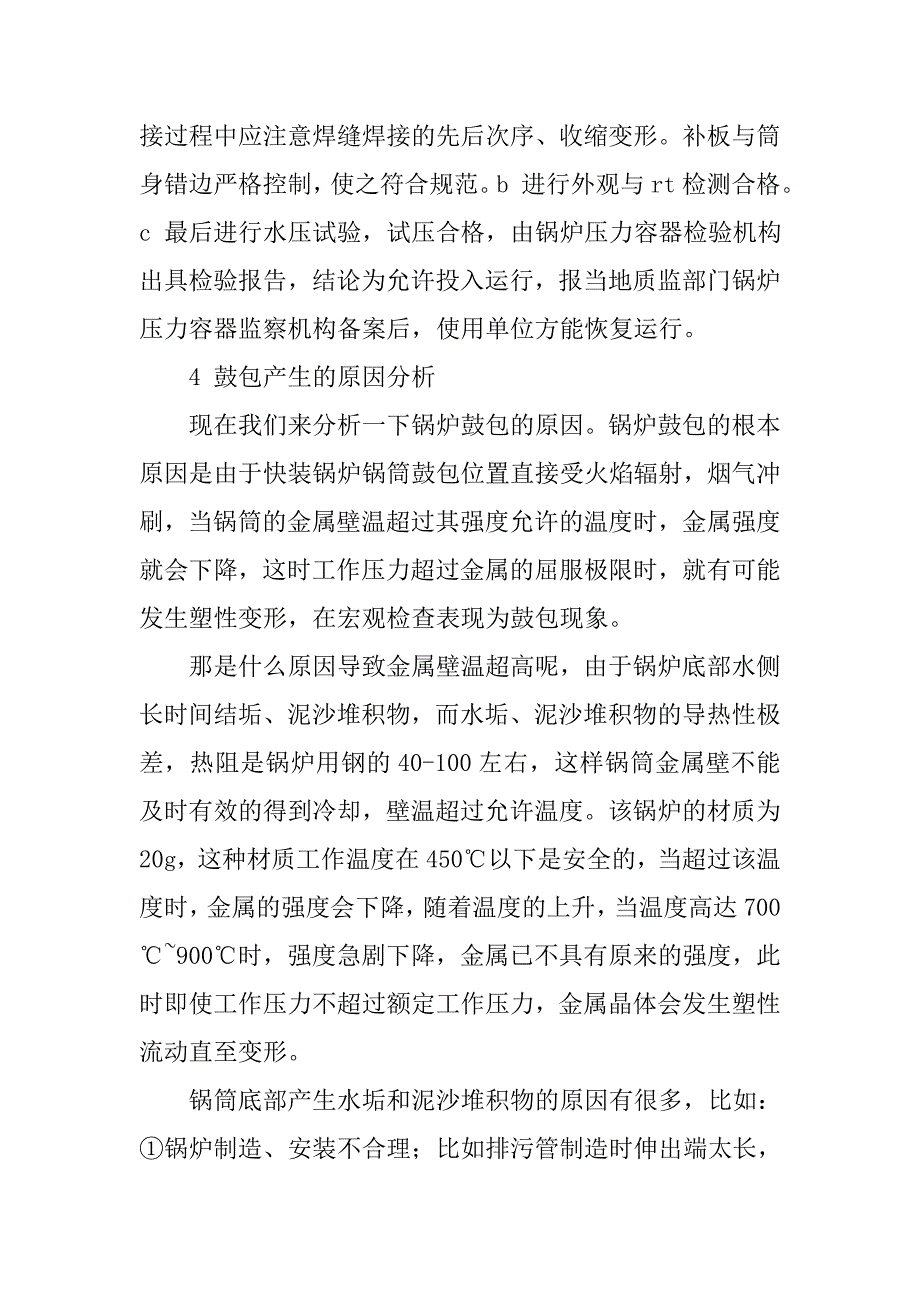 接过程中应注意焊缝焊接的先后次序、收缩变形。补板与筒身错边严格控制，使之符合规范。b 进行外观与 rt 检测合格。c 最后进行水压试验，试压合格，由锅炉压力容器检验机构出具检验报告，结论为允许投入运行，报当地质监部门锅炉压力容器监察机构备案后，使用单位方能恢复运行。

4 鼓包产生的原因分析

现在我们来分析一下锅炉鼓包的原因。锅炉鼓包的根本原因是由于快装锅炉锅筒鼓包位置直接受火焰辐射，烟气冲刷，当锅筒的金属壁温超过其强度允许的温度时，金属强度就会下降，这时工作压力超过金属的屈服极限时，就有可能发生塑性变形，在宏观检查表现为鼓包现象。

那是什么原因导致金属壁温超高呢，由于锅炉底部水侧长时间结垢、泥沙堆积物，而水垢、泥沙堆积物的导热性极差，热阻是锅炉用钢的 40-100 左右，这样锅筒金属壁不能及时有效的得到冷却，壁温超过允许温度。该锅炉的材质为 20g，这种材质工作温度在 450℃以下是安全的，当超过该温度时，金属的强度会下降，随着温度的上升，当温度高达 700℃~900℃时，强度急剧下降，金属已不具有原来的强度，此时即使工作压力不超过额定工作压力，金属晶体会发生塑性流动直至变形。

锅筒底部产生水垢和泥沙堆积物的原因有很多，比如：①锅炉制造、安装不合理；比如排污管制造时伸出端太长，